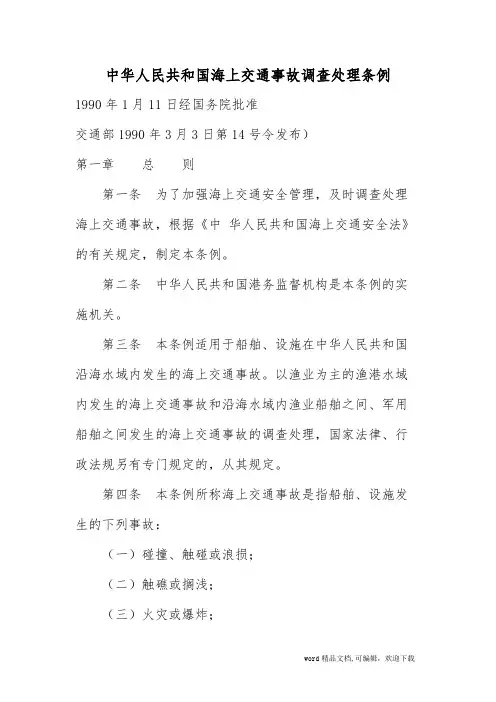 中华人民共和国海上交通事故调查处理条例

1990 年 1 月 11 日经国务院批准

交通部 1990 年 3 月 3 日第 14 号令发布）

第一章　　总　　则

第一条　为了加强海上交通安全管理，及时调查处理海上交通事故，根据《中 华人民共和国海上交通安全法》的有关规定，制定本条例。

第二条　中华人民共和国港务监督机构是本条例的实施机关。

第三条　本条例适用于船舶、设施在中华人民共和国沿海水域内发生的海上交通事故。以渔业为主的渔港水域内发生的海上交通事故和沿海水域内渔业船舶之间、军用船舶之间发生的海上交通事故的调查处理，国家法律、行政法规另有专门规定的，从其规定。

第四条　本条例所称海上交通事故是指船舶、设施发生的下列事故：

（一）碰撞、触碰或浪损；

（二）触礁或搁浅；

（三）火灾或爆炸；

word 精品文档，可编辑，欢迎下载